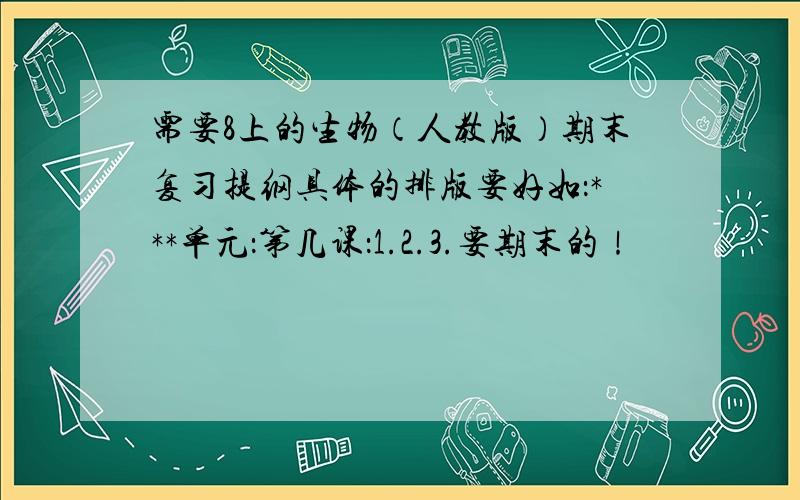 需要8上的生物（人教版）期末复习提纲具体的排版要好如：***单元：第几课：1.2.3.要期末的！